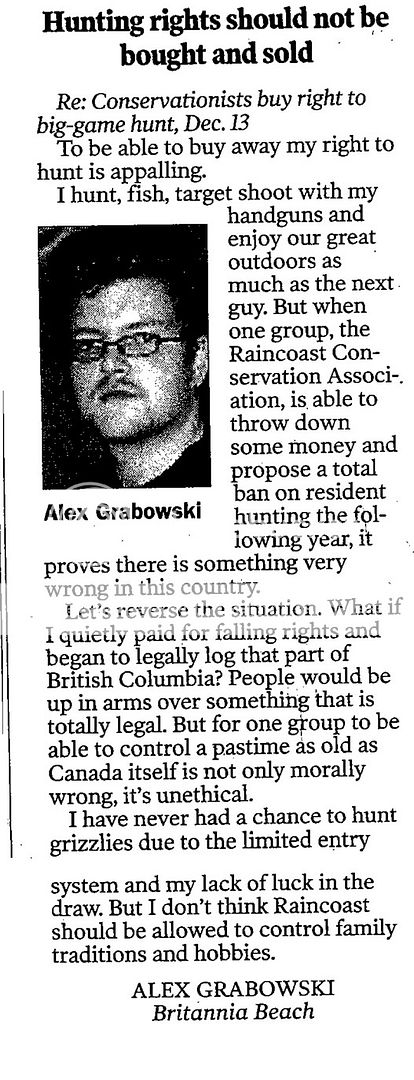 Hunting rights should not be bought and sold

Re: Conservationists buy right to big-game hunt, Dec. 13

To be able to buy away my right to hunt is appalling.

I hunt, fish, target shoot with my handguns and enjoy our great outdoors as much as the next guy. But when one group, the Raincoast Conservation Association, is able to throw down some money and propose a total ban on resident hunting the following year, it proves there is something very wrong in this country.

Alex Grabowski

Let's reverse the situation. What if I quietly paid for falling rights and began to legally log that part of British Columbia? People would be up in arms over something that is totally legal. But for one group to be able to control a pastime as old as Canada itself is not only morally wrong, it's unethical.

I have never had a chance to hunt grizzlies due to the limited entry system and my lack of luck in the draw. But I don't think Raincoast should be allowed to control family traditions and hobbies.

ALEX GRABOWSKI
Britannia Beach